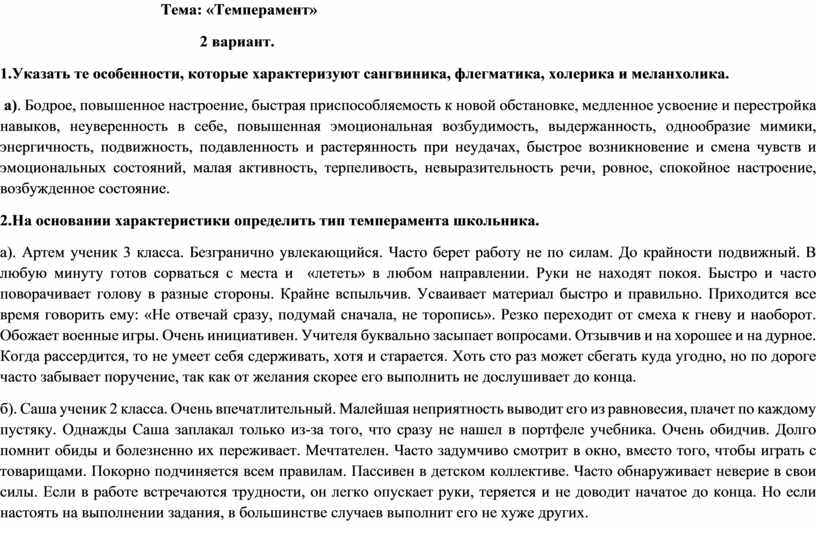 Тема: «Темперамент»

2 вариант.

1.Указать те особенности, которые характеризуют сангвиника, флегматика, холерика и меланхолика.

а). Бодрое, повышенное настроение, быстрая приспособляемость к новой обстановке, медленное усвоение и перестройка навыков, неуверенность в себе, повышенная эмоциональная возбудимость, выдержанность, однообразие мимики, энергичность, подвижность, подавленность и растерянность при неудачах, быстрое возникновение и смена чувств и эмоциональных состояний, малая активность, терпеливость, невыразительность речи, ровное, спокойное настроение, возбужденное состояние.

2.На основании характеристики определить тип темперамента школьника.

а). Артем ученик 3 класса. Безгранично увлекающийся. Часто берет работу не по силам. До крайности подвижный. В любую минуту готов сорваться с места и «лететь» в любом направлении. Руки не находят покоя. Быстро и часто поворачивает голову в разные стороны. Крайне вспыльчив. Усваивает материал быстро и правильно. Приходится все время говорить ему: «Не отвечай сразу, подумай сначала, не торопись». Резко переходит от смеха к гневу и наоборот. Обожает военные игры. Очень инициативен. Учителя буквально засыпает вопросами. Отзывчив и на хорошее и на дурное. Когда рассердится, то не умеет себя сдерживать, хотя и старается. Хоть сто раз может сбегать куда угодно, но по дороге часто забывает поручение, так как от желания скорее его выполнить не дослушивает до конца.

б). Саша ученик 2 класса. Очень впечатлительный. Малейшая неприятность выводит его из равновесия, плачет по каждому пустяку. Однажды Саша заплакал только из-за того, что сразу не нашел в портфеле учебника. Очень обидчив. Долго помнит обиды и болезненно их переживает. Мечтателен. Часто задумчиво смотрит в окно, вместо того, чтобы играть с товарищами. Покорно подчиняется всем правилам. Пассивен в детском коллективе. Часто обнаруживает неверие в свои силы. Если в работе встречаются трудности, он легко опускает руки, теряется и не доводит начатое до конца. Но если настоять на выполнении задания, в большинстве случаев выполнит его не хуже других.